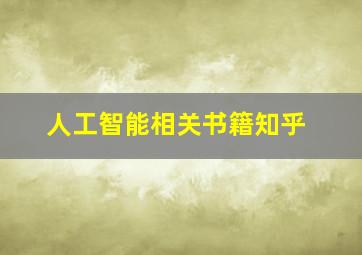 人工智能相关书籍知乎